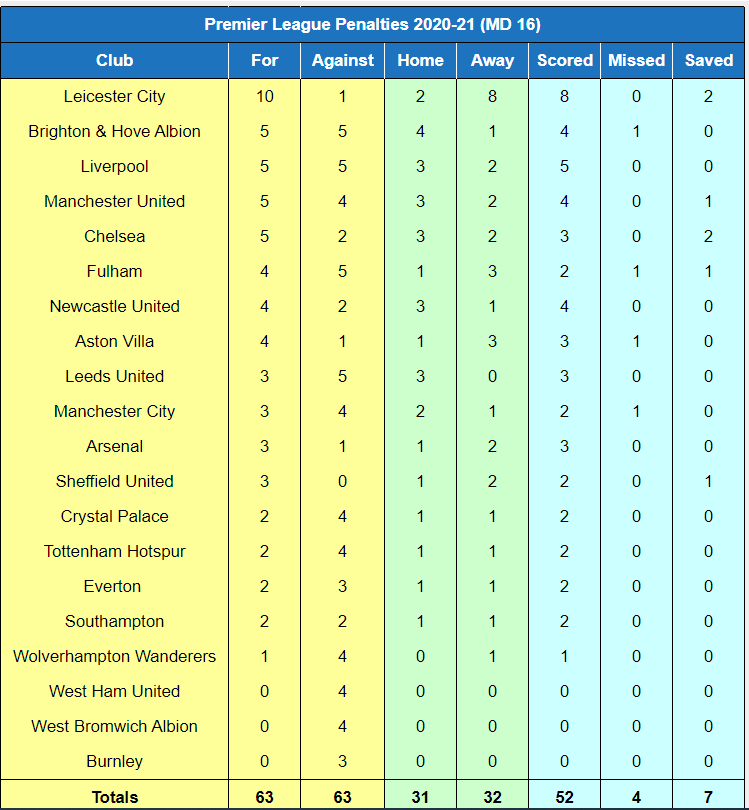 Premier League Penalties 2020-21 (MD 16)

| Club | For | Against | Home | Away | Scored | Missed | Saved |
|---|---|---|---|---|---|---|---|
| Leicester City | 10 | 1 | 2 | 8 | 8 | 0 | 2 |
| Brighton & Hove Albion | 5 | 5 | 4 | 1 | 4 | 1 | 0 |
| Liverpool | 5 | 5 | 3 | 2 | 5 | 0 | 0 |
| Manchester United | 5 | 4 | 3 | 2 | 4 | 0 | 1 |
| Chelsea | 5 | 2 | 3 | 2 | 3 | 0 | 2 |
| Fulham | 4 | 5 | 1 | 3 | 2 | 1 | 1 |
| Newcastle United | 4 | 2 | 3 | 1 | 4 | 0 | 0 |
| Aston Villa | 4 | 1 | 1 | 3 | 3 | 1 | 0 |
| Leeds United | 3 | 5 | 3 | 0 | 3 | 0 | 0 |
| Manchester City | 3 | 4 | 2 | 1 | 2 | 1 | 0 |
| Arsenal | 3 | 1 | 1 | 2 | 3 | 0 | 0 |
| Sheffield United | 3 | 0 | 1 | 2 | 2 | 0 | 1 |
| Crystal Palace | 2 | 4 | 1 | 1 | 2 | 0 | 0 |
| Tottenham Hotspur | 2 | 4 | 1 | 1 | 2 | 0 | 0 |
| Everton | 2 | 3 | 1 | 1 | 2 | 0 | 0 |
| Southampton | 2 | 2 | 1 | 1 | 2 | 0 | 0 |
| Wolverhampton Wanderers | 1 | 4 | 0 | 1 | 1 | 0 | 0 |
| West Ham United | 0 | 4 | 0 | 0 | 0 | 0 | 0 |
| West Bromwich Albion | 0 | 4 | 0 | 0 | 0 | 0 | 0 |
| Burnley | 0 | 3 | 0 | 0 | 0 | 0 | 0 |
| Totals | 63 | 63 | 31 | 32 | 52 | 4 | 7 |